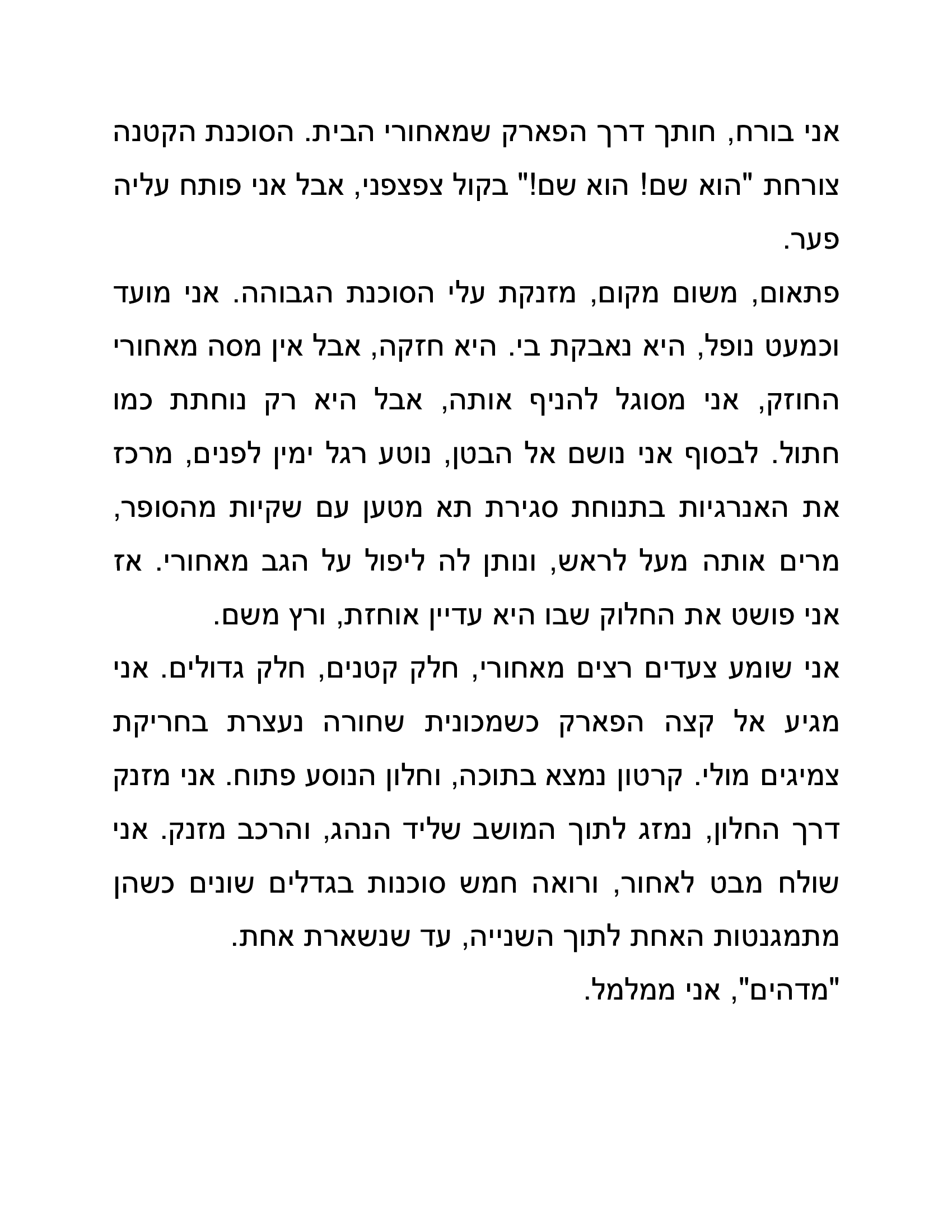 אני בורח, חותך דרך הפארק שמאחורי הבית. הסוכנת הקטנה צורחת "הוא שם! הוא שם!" בקול צפצפני, אבל אני פותח עליה פער.

פתאום, משום מקום, מזנקת עלי הסוכנת הגבוהה. אני מועד וכמעט נופל, היא נאבקת בי. היא חזקה, אבל אין מסה מאחורי החוזק, אני מסוגל להניף אותה, אבל היא רק נוחתת כמו חתול. לבסוף אני נושם אל הבטן, נוטע רגל ימין לפנים, מרכז את האנרגיות בתנוחת סגירת תא מטען עם שקיות מהסופר, מרים אותה מעל לראש, ונותן לה ליפול על הגב מאחורי. אז אני פושט את החלוק שבו היא עדיין אוחזת, ורץ משם.

אני שומע צעדים רצים מאחורי, חלק קטנים, חלק גדולים. אני מגיע אל קצה הפארק כשמכונית שחורה נעצרת בחריקת צמיגים מולי. קרטון נמצא בתוכה, וחלון הנוסע פתוח. אני מזנק דרך החלון, נמזג לתוך המושב שליד הנהג, והרכב מזנק. אני שולח מבט לאחור, ורואה חמש סוכנות בגדלים שונים כשהן מתמגנטות האחת לתוך השנייה, עד שנשארת אחת.

"מדהים", אני ממלמל.